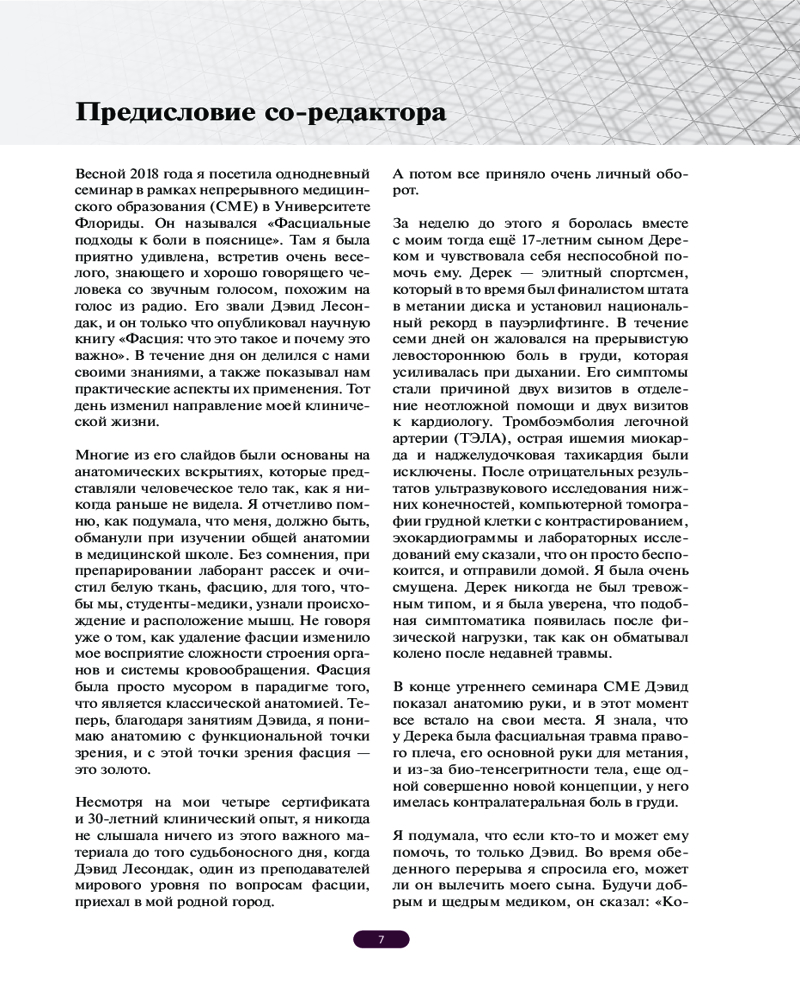 Предисловие со-редактора

Весной 2018 года я посетила однодневный семинар в рамках непрерывного медицинского образования (CME) в Университете Флориды. Он назывался «Фасциальные подходы к боли в пояснице». Там я была приятно удивлена, встретив очень веселого, знающего и хорошо говорящего человека со звучным голосом, похожим на голос из радио. Его звали Дэвид Лесондак, и он только что опубликовал научную книгу «Фасция: что это такое и почему это важно». В течение дня он делился с нами своими знаниями, а также показывал нам практические аспекты их применения. Тот день изменил направление моей клинической жизни.

Многие из его слайдов были основаны на анатомических вскрытиях, которые представляли человеческое тело так, как я никогда раньше не видела. Я отчетливо помню, как подумала, что меня, должно быть, обманули при изучении общей анатомии в медицинской школе. Без сомнения, при препарировании лаборант рассек и очистил белую ткань, фасцию, для того, чтобы мы, студенты-медики, узнали происхождение и расположение мышц. Не говоря уже о том, как удаление фасции изменило мое восприятие сложности строения органов и системы кровообращения. Фасция была просто мусором в парадигме того, что является классической анатомией. Теперь, благодаря занятиям Дэвида, я понимаю анатомию с функциональной точки зрения, и с этой точки зрения фасция — это золото.

Несмотря на мои четыре сертификата и 30-летний клинический опыт, я никогда не слышала ничего из этого важного материала до того судьбоносного дня, когда Дэвид Лесондак, один из преподавателей мирового уровня по вопросам фасции, приехал в мой родной город.

А потом все приняло очень личный оборот.

За неделю до этого я боролась вместе с моим тогда ещё 17-летним сыном Дереком и чувствовала себя неспособной помочь ему. Дерек — элитный спортсмен, который в то время был финалистом штата в метании диска и установил национальный рекорд в пауэрлифтинге. В течение семи дней он жаловался на прерывистую левостороннюю боль в груди, которая усиливалась при дыхании. Его симптомы стали причиной двух визитов в отделение неотложной помощи и двух визитов к кардиологу. Тромбоэмболия легочной артерии (ТЭЛА), острая ишемия миокарда и наджелудочковая тахикардия были исключены. После отрицательных результатов ультразвукового исследования нижних конечностей, компьютерной томографии грудной клетки с контрастированием, эхокардиограммы и лабораторных исследований ему сказали, что он просто беспокоится, и отправили домой. Я была очень смущена. Дерек никогда не был тревожным типом, и я была уверена, что подобная симптоматика появилась после физической нагрузки, так как он обматывал колено после недавней травмы.

В конце утреннего семинара CME Дэвид показал анатомию руки, и в этот момент все встало на свои места. Я знала, что у Дерека была фасциальная травма правого плеча, его основной руки для метания, и из-за био-тенсегритности тела, еще одной совершенно новой концепции, у него имелась контралатеральная боль в груди.

Я подумала, что если кто-то и может ему помочь, то только Дэвид. Во время обеденного перерыва я спросила его, может ли он вылечить моего сына. Будучи добрым и щедрым медиком, он сказал: «Ко-

7